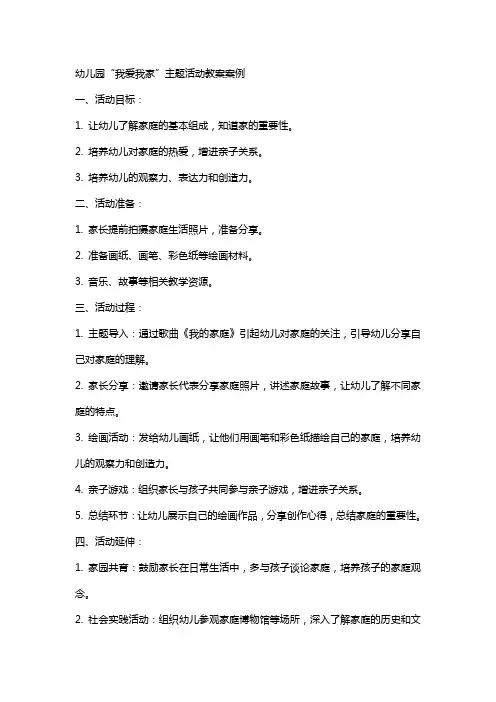 幼儿园“我爱我家”主题活动教案案例

一、活动目标：

1. 让幼儿了解家庭的基本组成，知道家的重要性。

2. 培养幼儿对家庭的热爱，增进亲子关系。

3. 培养幼儿的观察力、表达力和创造力。

二、活动准备：

1. 家长提前拍摄家庭生活照片，准备分享。

2. 准备画纸、画笔、彩色纸等绘画材料。

3. 音乐、故事等相关教学资源。

三、活动过程：

1. 主题导入：通过歌曲《我的家庭》引起幼儿对家庭的关注，引导幼儿分享自己对家庭的理解。

2. 家长分享：邀请家长代表分享家庭照片，讲述家庭故事，让幼儿了解不同家庭的特点。

3. 绘画活动：发给幼儿画纸，让他们用画笔和彩色纸描绘自己的家庭，培养幼儿的观察力和创造力。

4. 亲子游戏：组织家长与孩子共同参与亲子游戏，增进亲子关系。

5. 总结环节：让幼儿展示自己的绘画作品，分享创作心得，总结家庭的重要性。

四、活动延伸：

1. 家园共育：鼓励家长在日常生活中，多与孩子谈论家庭，培养孩子的家庭观念。

2. 社会实践活动：组织幼儿参观家庭博物馆等场所，深入了解家庭的历史和文